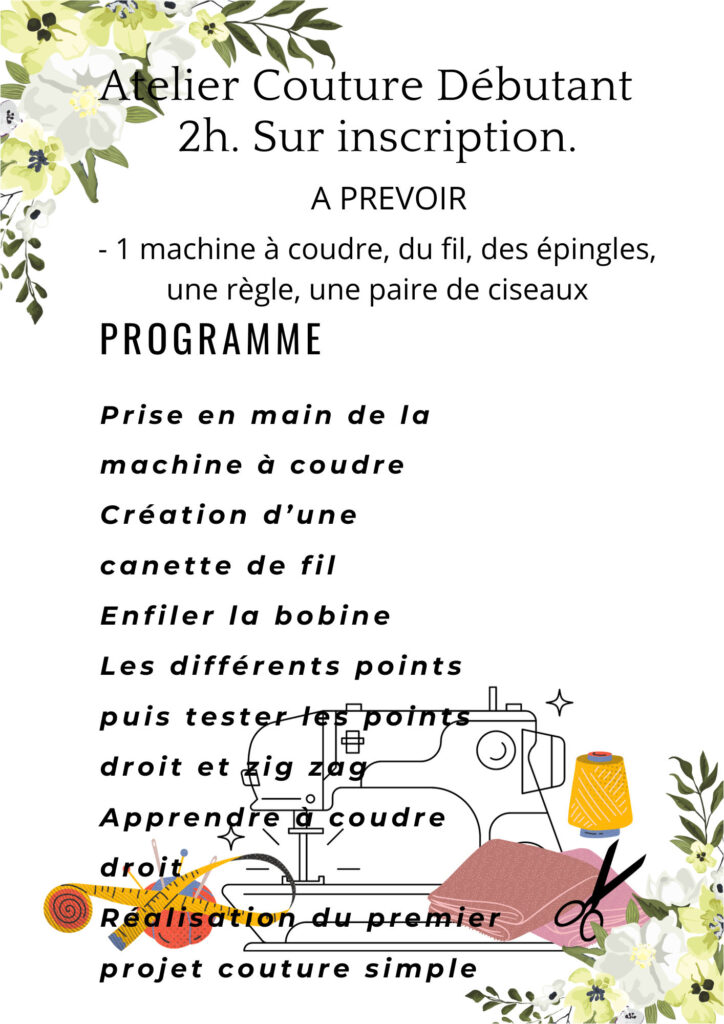 Atelier Couture Débutant
2h. Sur inscription.

A PREVOIR

- 1 machine à coudre, du fil, des épingles, une règle, une paire de ciseaux

PROGRAMME

Prise en main de la machine à coudre
Création d'une canette de fil
Enfiler la bobine
Les différents points puis tester les points droit et zig zag
Apprendre à coudre droit
Réalisation du premier projet couture simple